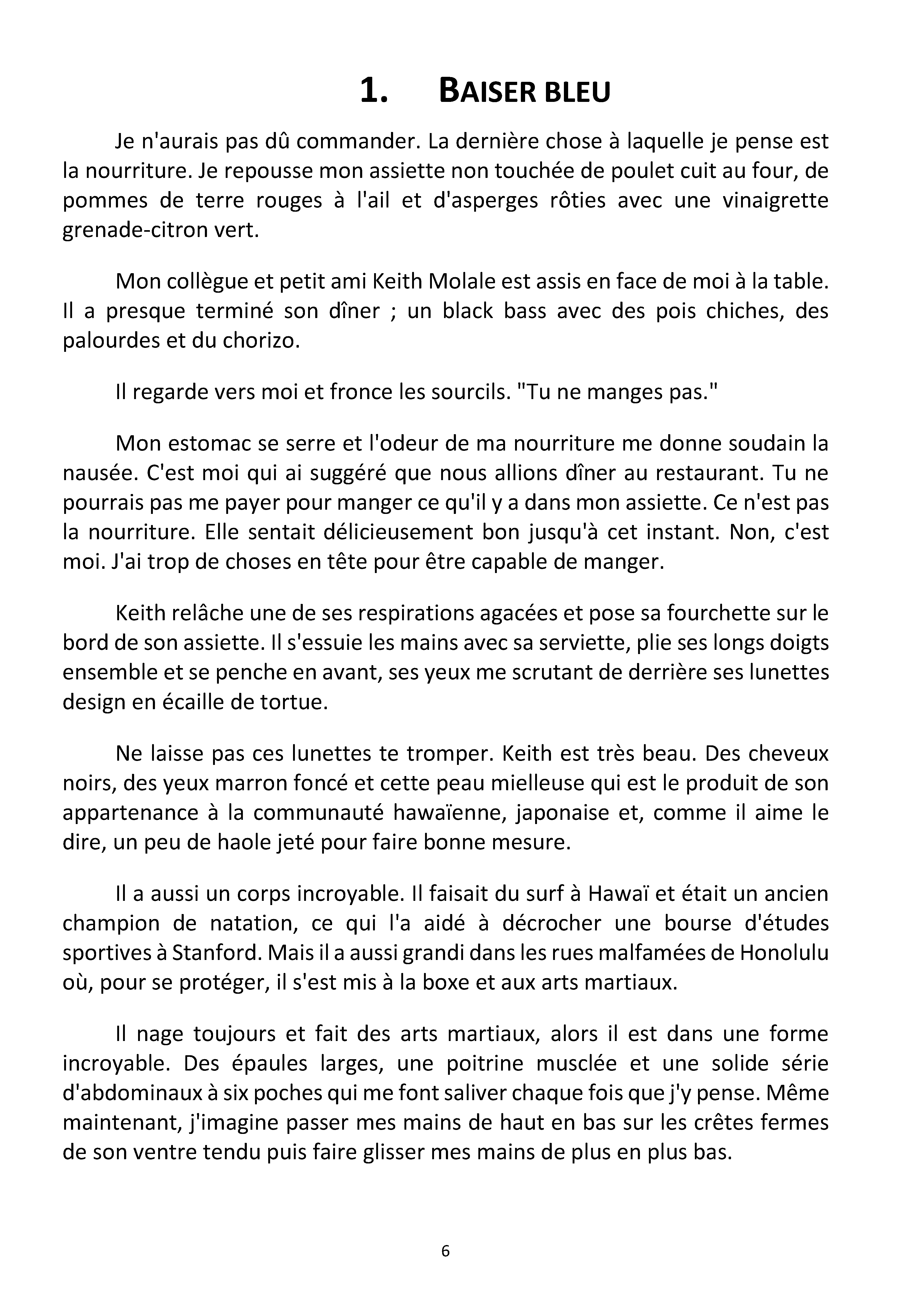 1. BAISER BLEU

Je n'aurais pas dû commander. La dernière chose à laquelle je pense est la nourriture. Je repousse mon assiette non touchée de poulet cuit au four, de pommes de terre rouges à l'ail et d'asperges rôties avec une vinaigrette grenade-citron vert.

Mon collègue et petit ami Keith Molale est assis en face de moi à la table. Il a presque terminé son dîner ; un black bass avec des pois chiches, des palourdes et du chorizo.

Il regarde vers moi et fronce les sourcils. "Tu ne manges pas."

Mon estomac se serre et l'odeur de ma nourriture me donne soudain la nausée. C'est moi qui ai suggéré que nous allions dîner au restaurant. Tu ne pourrais pas me payer pour manger ce qu'il y a dans mon assiette. Ce n'est pas la nourriture. Elle sentait délicieusement bon jusqu'à cet instant. Non, c'est moi. J'ai trop de choses en tête pour être capable de manger.

Keith relâche une de ses respirations agacées et pose sa fourchette sur le bord de son assiette. Il s'essuie les mains avec sa serviette, plie ses longs doigts ensemble et se penche en avant, ses yeux me scrutant de derrière ses lunettes design en écaille de tortue.

Ne laisse pas ces lunettes te tromper. Keith est très beau. Des cheveux noirs, des yeux marron foncé et cette peau mielleuse qui est le produit de son appartenance à la communauté hawaïenne, japonaise et, comme il aime le dire, un peu de haole jeté pour faire bonne mesure.

Il a aussi un corps incroyable. Il faisait du surf à Hawaï et était un ancien champion de natation, ce qui l'a aidé à décrocher une bourse d'études sportives à Stanford. Mais il a aussi grandi dans les rues malfamées de Honolulu où, pour se protéger, il s'est mis à la boxe et aux arts martiaux.

Il nage toujours et fait des arts martiaux, alors il est dans une forme incroyable. Des épaules larges, une poitrine musclée et une solide série d'abdominaux à six poches qui me font saliver chaque fois que j'y pense. Même maintenant, j'imagine passer mes mains de haut en bas sur les crêtes fermes de son ventre tendu puis faire glisser mes mains de plus en plus bas.

6